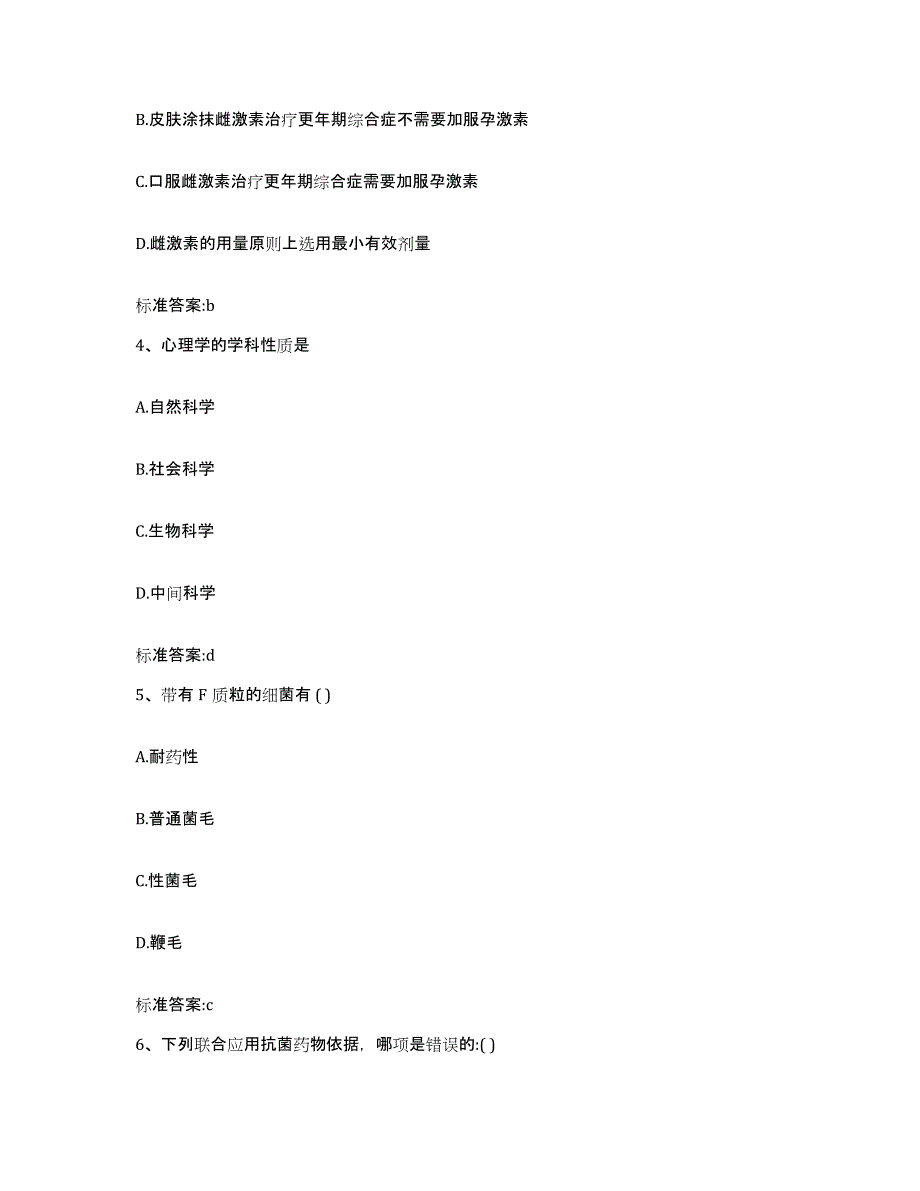 B.皮肤涂抹雌激素治疗更年期综合症不需要加服孕激素

C.口服雌激素治疗更年期综合症需要加服孕激素

D.雌激素的用量原则上选用最小有效剂量

标准答案:b

4、心理学的学科性质是

A.自然科学

B.社会科学

C.生物科学

D.中间科学

标准答案:d

5、带有 F 质粒的细菌有 ( )

A.耐药性

B.普通菌毛

C.性菌毛

D.鞭毛

标准答案:c

6、下列联合应用抗菌药物依据，哪项是错误的:( )